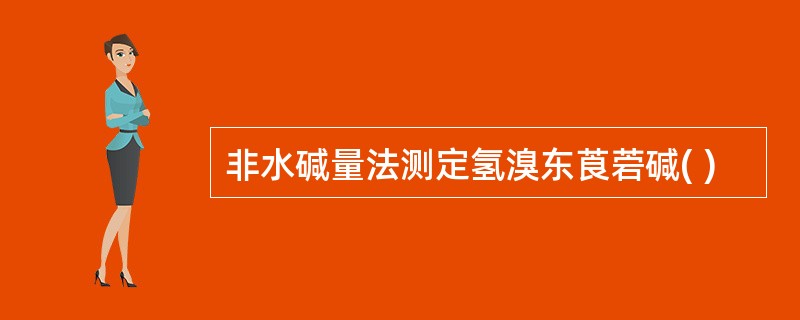 非水碱量法测定氢溴东莨菪碱( )